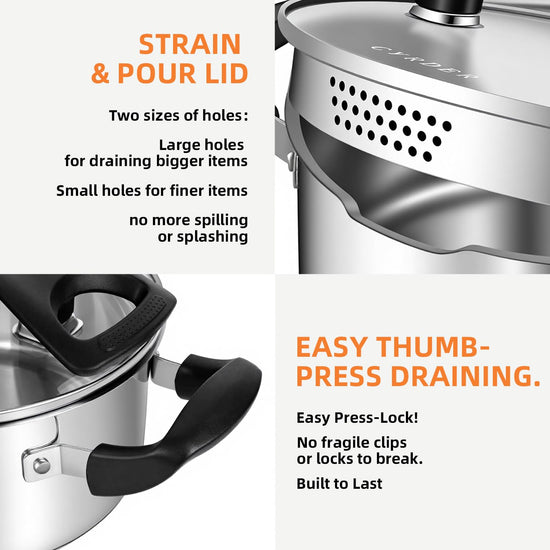 STRAIN & POUR LID

Two sizes of holes:

Large holes for draining bigger items

Small holes for finer items

no more spilling or splashing

CYRDER

EASY THUMB-PRESS DRAINING.

Easy Press-Lock!

No fragile clips or locks to break.

Built to Last